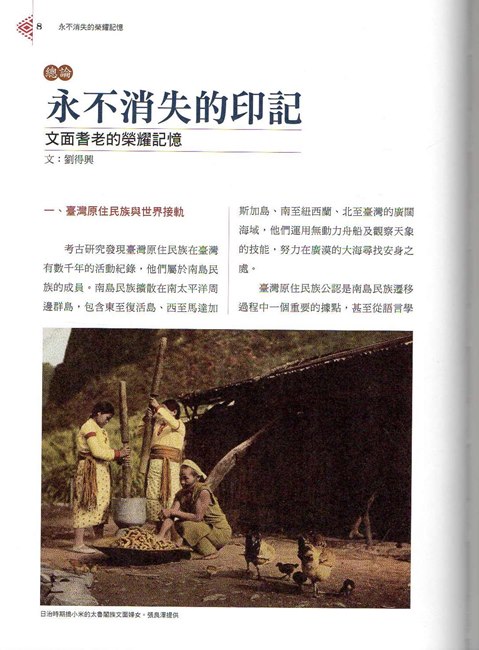 8 永不消失的榮耀記憶

總論

永不消失的印記

文面耆老的榮耀記憶

文：劉得興

一、臺灣原住民族與世界接軌

考古研究發現臺灣原住民族在臺灣有數千年的活動紀錄，他們屬於南島民族的成員。南島民族擴散在南太平洋周邊群島，包含東至復活島、西至馬達加斯加島、南至紐西蘭、北至臺灣的廣闊海域，他們運用無動力舟船及觀察天象的技能，努力在廣漠的大海尋找安身之處。

臺灣原住民族公認是南島民族遷移過程中一個重要的據點，甚至從語言學

日治時期搗小米的太魯閣族文面婦女。張良澤提供